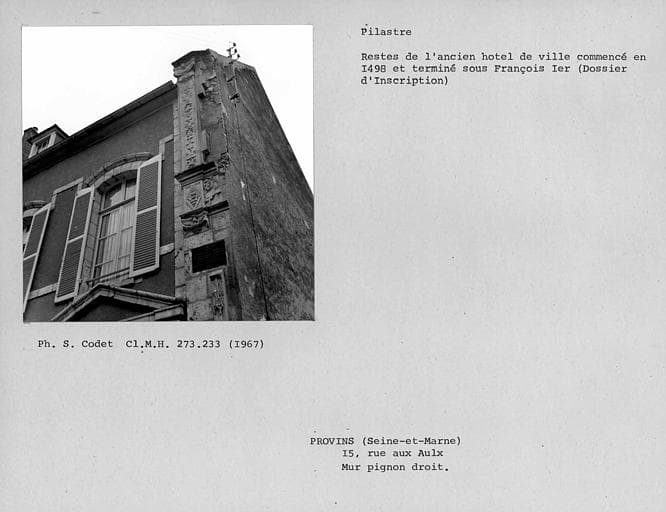 Pilastre

Restes de l'ancien hotel de ville commencé en I498 et terminé sous François Ier (Dossier d'Inscription)

Ph. S. Codet Cl.M.H. 273.233 (I967)

PROVINS (Seine-et-Marne)
I5, rue aux Aulx
Mur pignon droit.